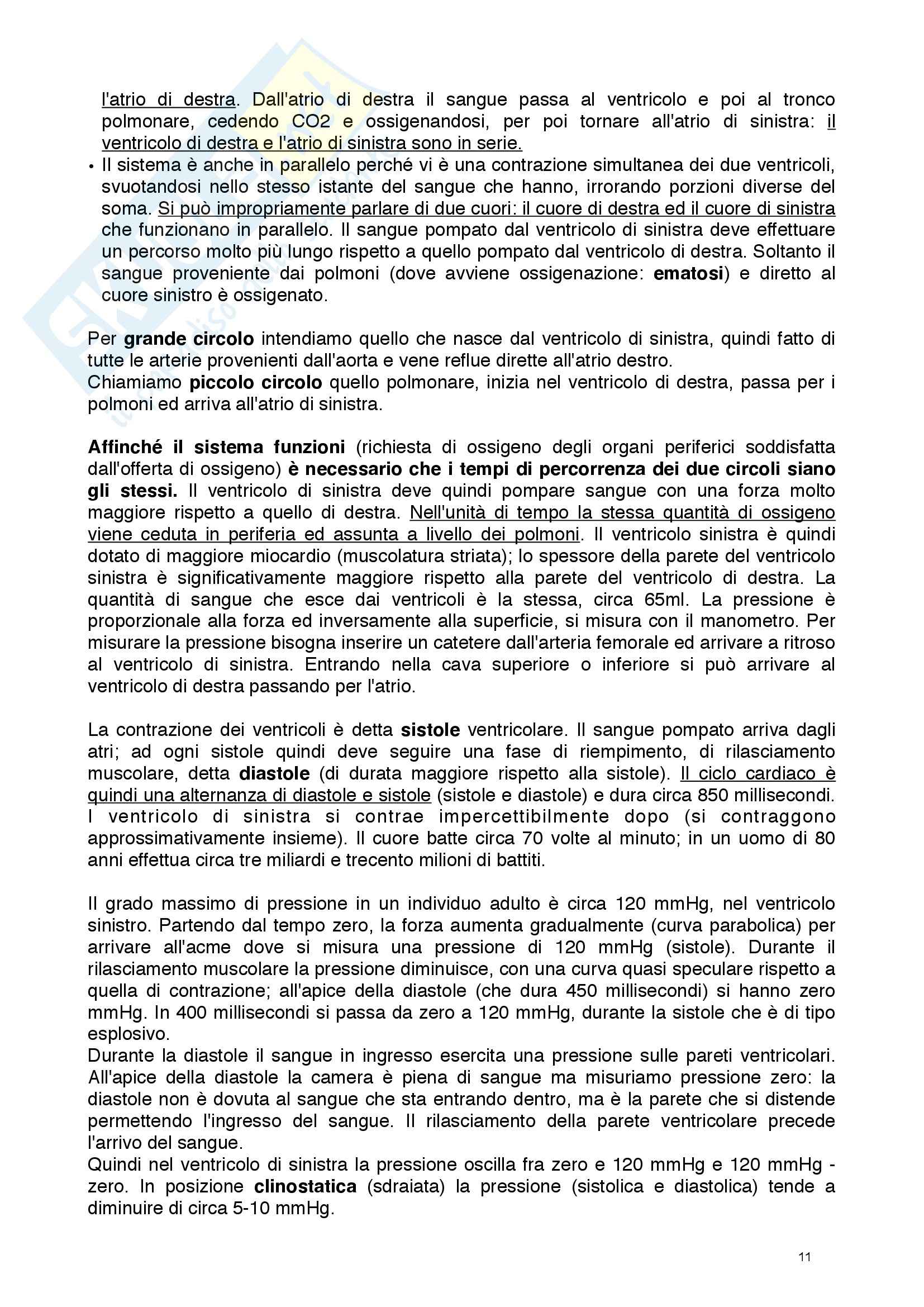 l'atrio di destra. Dall'atrio di destra il sangue passa al ventricolo e poi al tronco polmonare, cedendo CO2 e ossigenandosi, per poi tornare all'atrio di sinistra: il ventricolo di destra e l'atrio di sinistra sono in serie.

• Il sistema è anche in parallelo perché vi è una contrazione simultanea dei due ventricoli, svuotandosi nello stesso istante del sangue che hanno, irrorando porzioni diverse del soma. Si può impropriamente parlare di due cuori: il cuore di destra ed il cuore di sinistra che funzionano in parallelo. Il sangue pompato dal ventricolo di sinistra deve effettuare un percorso molto più lungo rispetto a quello pompato dal ventricolo di destra. Soltanto il sangue proveniente dai polmoni (dove avviene ossigenazione: ematosi) e diretto al cuore sinistro è ossigenato.

Per grande circolo intendiamo quello che nasce dal ventricolo di sinistra, quindi fatto di tutte le arterie provenienti dall'aorta e vene reflue dirette all'atrio destro.
Chiamiamo piccolo circolo quello polmonare, inizia nel ventricolo di destra, passa per i polmoni ed arriva all'atrio di sinistra.

Affinché il sistema funzioni (richiesta di ossigeno degli organi periferici soddisfatta dall'offerta di ossigeno) è necessario che i tempi di percorrenza dei due circoli siano gli stessi. Il ventricolo di sinistra deve quindi pompare sangue con una forza molto maggiore rispetto a quello di destra. Nell'unità di tempo la stessa quantità di ossigeno viene ceduta in periferia ed assunta a livello dei polmoni. Il ventricolo sinistra è quindi dotato di maggiore miocardio (muscolatura striata); lo spessore della parete del ventricolo sinistra è significativamente maggiore rispetto alla parete del ventricolo di destra. La quantità di sangue che esce dai ventricoli è la stessa, circa 65ml. La pressione è proporzionale alla forza ed inversamente alla superficie, si misura con il manometro. Per misurare la pressione bisogna inserire un catetere dall'arteria femorale ed arrivare a ritroso al ventricolo di sinistra. Entrando nella cava superiore o inferiore si può arrivare al ventricolo di destra passando per l'atrio.

La contrazione dei ventricoli è detta sistole ventricolare. Il sangue pompato arriva dagli atri; ad ogni sistole quindi deve seguire una fase di riempimento, di rilasciamento muscolare, detta diastole (di durata maggiore rispetto alla sistole). Il ciclo cardiaco è quindi una alternanza di diastole e sistole (sistole e diastole) e dura circa 850 millisecondi. I ventricolo di sinistra si contrae impercettibilmente dopo (si contraggono approssimativamente insieme). Il cuore batte circa 70 volte al minuto; in un uomo di 80 anni effettua circa tre miliardi e trecento milioni di battiti.

Il grado massimo di pressione in un individuo adulto è circa 120 mmHg, nel ventricolo sinistro. Partendo dal tempo zero, la forza aumenta gradualmente (curva parabolica) per arrivare all'acme dove si misura una pressione di 120 mmHg (sistole). Durante il rilasciamento muscolare la pressione diminuisce, con una curva quasi speculare rispetto a quella di contrazione; all'apice della diastole (che dura 450 millisecondi) si hanno zero mmHg. In 400 millisecondi si passa da zero a 120 mmHg, durante la sistole che è di tipo esplosivo.
Durante la diastole il sangue in ingresso esercita una pressione sulle pareti ventricolari. All'apice della diastole la camera è piena di sangue ma misuriamo pressione zero: la diastole non è dovuta al sangue che sta entrando dentro, ma è la parete che si distende permettendo l'ingresso del sangue. Il rilasciamento della parete ventricolare precede l'arrivo del sangue.
Quindi nel ventricolo di sinistra la pressione oscilla fra zero e 120 mmHg e 120 mmHg - zero. In posizione clinostatica (sdraiata) la pressione (sistolica e diastolica) tende a diminuire di circa 5-10 mmHg.

11